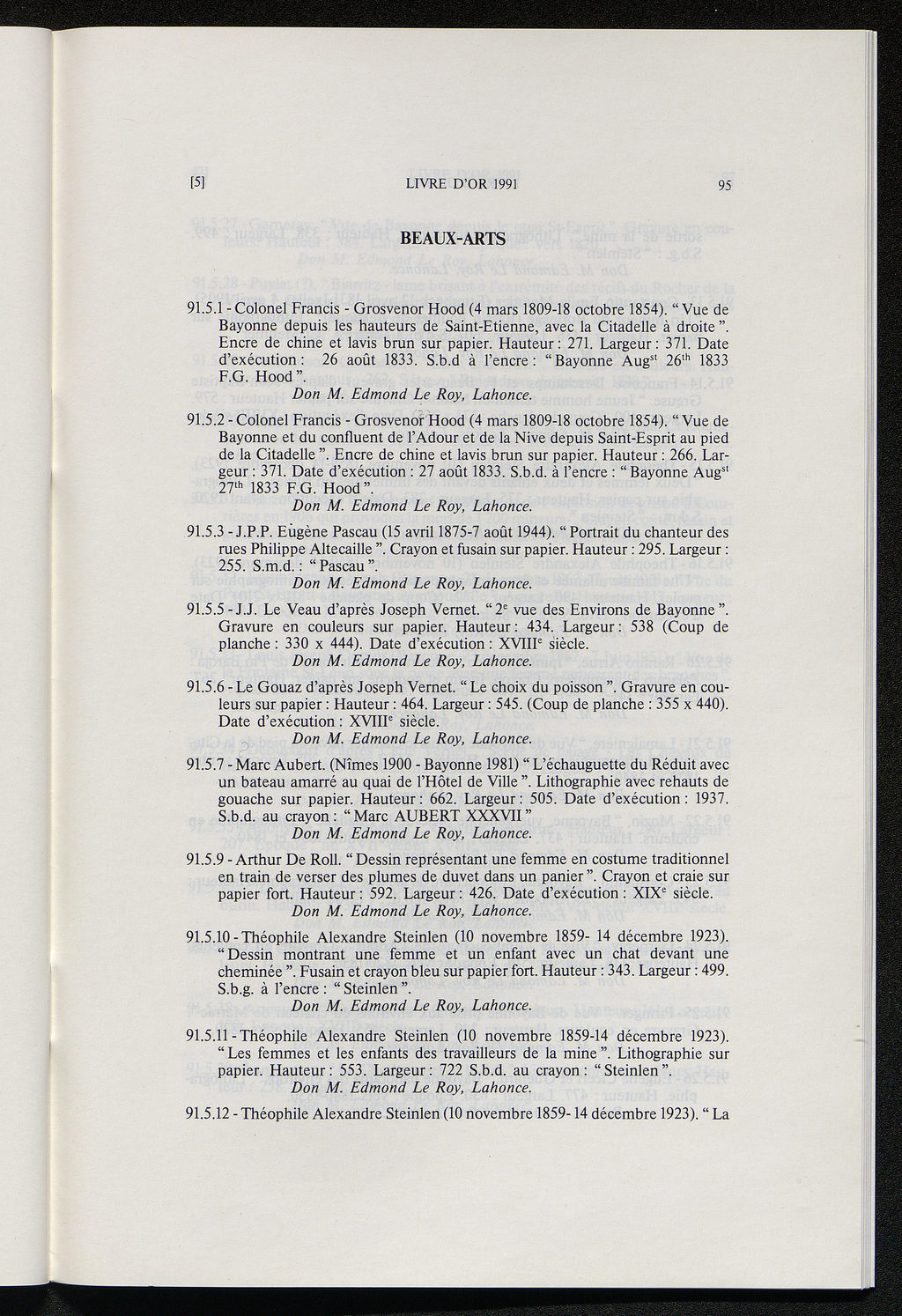 [5] LIVRE D'OR 1991 95

BEAUX-ARTS

91.5.1 - Colonel Francis - Grosvenor Hood (4 mars 1809-18 octobre 1854). " Vue de Bayonne depuis les hauteurs de Saint-Etienne, avec la Citadelle à droite ". Encre de chine et lavis brun sur papier. Hauteur : 271. Largeur : 371. Date d'exécution : 26 août 1833. S.b.d à l'encre : " Bayonne Aug$^{st}$ 26$^{th}$ 1833 F.G. Hood ".
Don M. Edmond Le Roy, Lahonce.

91.5.2 - Colonel Francis - Grosvenor Hood (4 mars 1809-18 octobre 1854). " Vue de Bayonne et du confluent de l'Adour et de la Nive depuis Saint-Esprit au pied de la Citadelle ". Encre de chine et lavis brun sur papier. Hauteur : 266. Largeur : 371. Date d'exécution : 27 août 1833. S.b.d. à l'encre : " Bayonne Aug$^{st}$ 27$^{th}$ 1833 F.G. Hood ".
Don M. Edmond Le Roy, Lahonce.

91.5.3 - J.P.P. Eugène Pascau (15 avril 1875-7 août 1944). " Portrait du chanteur des rues Philippe Altecaille ". Crayon et fusain sur papier. Hauteur : 295. Largeur : 255. S.m.d. : " Pascau ".
Don M. Edmond Le Roy, Lahonce.

91.5.5 - J.J. Le Veau d'après Joseph Vernet. " 2$^{e}$ vue des Environs de Bayonne ". Gravure en couleurs sur papier. Hauteur : 434. Largeur : 538 (Coup de planche : 330 x 444). Date d'exécution : XVIII$^{e}$ siècle.
Don M. Edmond Le Roy, Lahonce.

91.5.6 - Le Gouaz d'après Joseph Vernet. " Le choix du poisson ". Gravure en couleurs sur papier : Hauteur : 464. Largeur : 545. (Coup de planche : 355 x 440). Date d'exécution : XVIII$^{e}$ siècle.
Don M. Edmond Le Roy, Lahonce.

91.5.7 - Marc Aubert. (Nîmes 1900 - Bayonne 1981) " L'échauguette du Réduit avec un bateau amarré au quai de l'Hôtel de Ville ". Lithographie avec rehauts de gouache sur papier. Hauteur : 662. Largeur : 505. Date d'exécution : 1937. S.b.d. au crayon : " Marc AUBERT XXXVII "
Don M. Edmond Le Roy, Lahonce.

91.5.9 - Arthur De Roll. " Dessin représentant une femme en costume traditionnel en train de verser des plumes de duvet dans un panier ". Crayon et craie sur papier fort. Hauteur : 592. Largeur : 426. Date d'exécution : XIX$^{e}$ siècle.
Don M. Edmond Le Roy, Lahonce.

91.5.10 - Théophile Alexandre Steinlen (10 novembre 1859- 14 décembre 1923). " Dessin montrant une femme et un enfant avec un chat devant une cheminée ". Fusain et crayon bleu sur papier fort. Hauteur : 343. Largeur : 499. S.b.g. à l'encre : " Steinlen ".
Don M. Edmond Le Roy, Lahonce.

91.5.11 - Théophile Alexandre Steinlen (10 novembre 1859-14 décembre 1923). " Les femmes et les enfants des travailleurs de la mine ". Lithographie sur papier. Hauteur : 553. Largeur : 722 S.b.d. au crayon : " Steinlen ".
Don M. Edmond Le Roy, Lahonce.

91.5.12 - Théophile Alexandre Steinlen (10 novembre 1859- 14 décembre 1923). " La